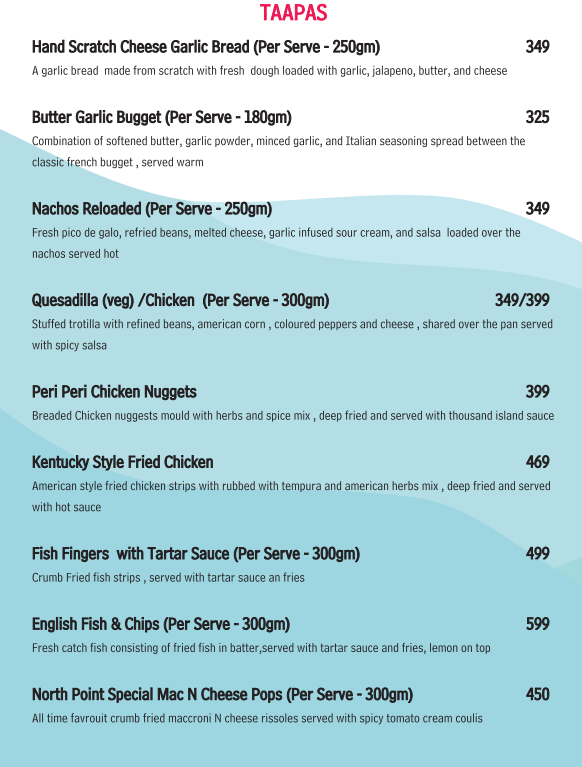 TAAPAS

Hand Scratch Cheese Garlic Bread (Per Serve - 250gm) 349
A garlic bread made from scratch with fresh dough loaded with garlic, jalapeno, butter, and cheese

Butter Garlic Bugget (Per Serve - 180gm) 325
Combination of softened butter, garlic powder, minced garlic, and Italian seasoning spread between the classic french bugget , served warm

Nachos Reloaded (Per Serve - 250gm) 349
Fresh pico de galo, refried beans, melted cheese, garlic infused sour cream, and salsa loaded over the nachos served hot

Quesadilla (veg) /Chicken (Per Serve - 300gm) 349/399
Stuffed trotilla with refined beans, american corn , coloured peppers and cheese , shared over the pan served with spicy salsa

Peri Peri Chicken Nuggets 399
Breaded Chicken nuggests mould with herbs and spice mix , deep fried and served with thousand island sauce

Kentucky Style Fried Chicken 469
American style fried chicken strips with rubbed with tempura and american herbs mix , deep fried and served with hot sauce

Fish Fingers with Tartar Sauce (Per Serve - 300gm) 499
Crumb Fried fish strips , served with tartar sauce an fries

English Fish & Chips (Per Serve - 300gm) 599
Fresh catch fish consisting of fried fish in batter,served with tartar sauce and fries, lemon on top

North Point Special Mac N Cheese Pops (Per Serve - 300gm) 450
All time favrouit crumb fried maccroni N cheese rissoles served with spicy tomato cream coulis